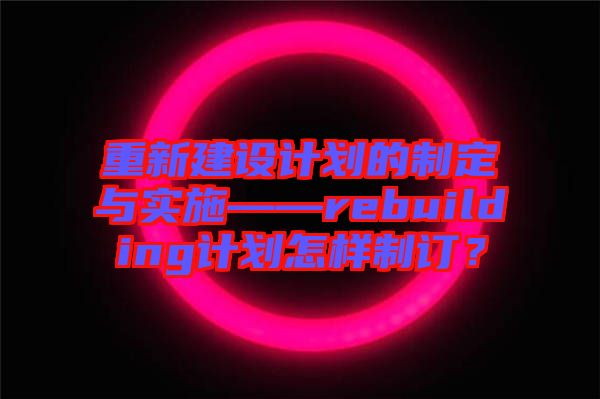 重新建设计划的制定与实施——rebuilding计划怎样制订？